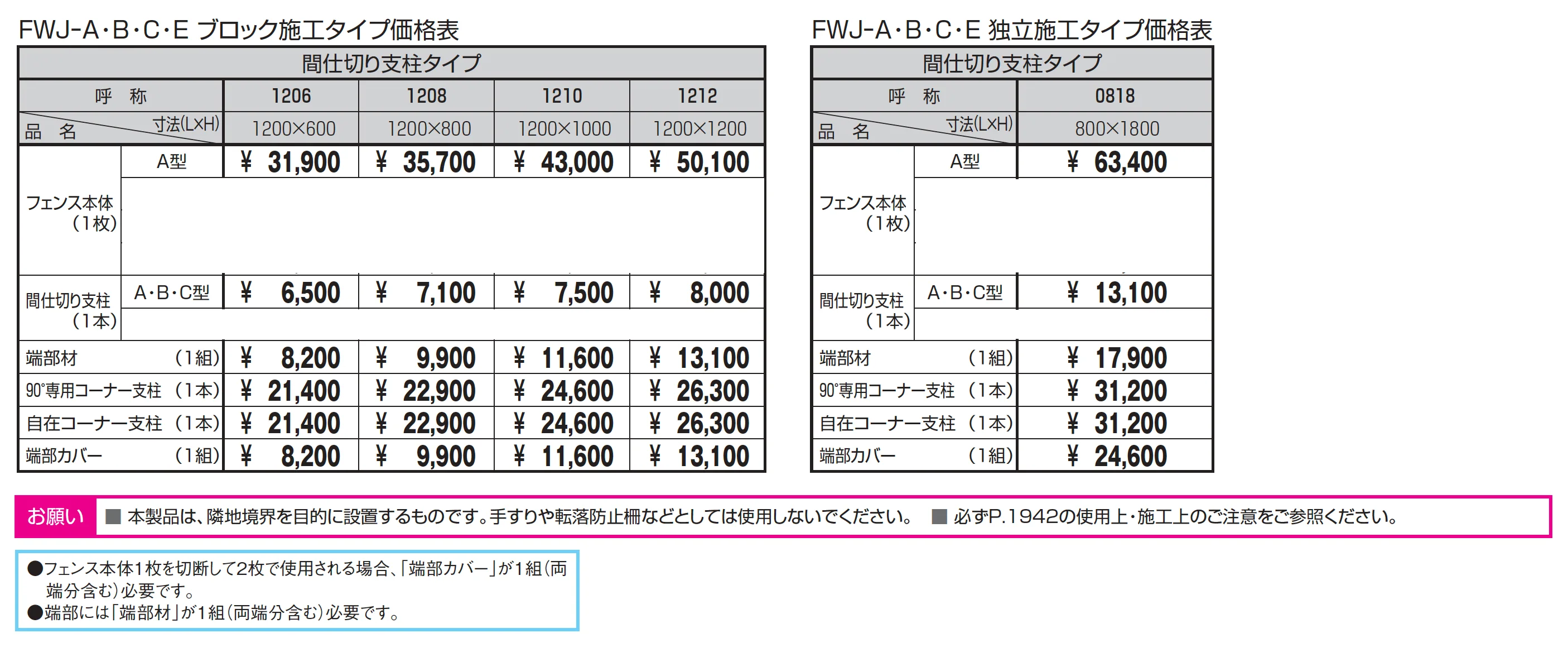 FWJ-A・B・C・E ブロック施工タイプ価格表

| 間仕切り支柱タイプ | | | | | |
|---|---|---|---|---|---|
| 呼 称 | | 1206 | 1208 | 1210 | 1212 |
| 品 名 | 寸法(L×H) | 1200×600 | 1200×800 | 1200×1000 | 1200×1200 |
| フェンス本体（1枚） | A型 | ¥ 31,900 | ¥ 35,700 | ¥ 43,000 | ¥ 50,100 |
| 間仕切り支柱（1本） | A・B・C型 | ¥ 6,500 | ¥ 7,100 | ¥ 7,500 | ¥ 8,000 |
| 端部材 | （1組） | ¥ 8,200 | ¥ 9,900 | ¥ 11,600 | ¥ 13,100 |
| 90°専用コーナー支柱 | （1本） | ¥ 21,400 | ¥ 22,900 | ¥ 24,600 | ¥ 26,300 |
| 自在コーナー支柱 | （1本） | ¥ 21,400 | ¥ 22,900 | ¥ 24,600 | ¥ 26,300 |
| 端部カバー | （1組） | ¥ 8,200 | ¥ 9,900 | ¥ 11,600 | ¥ 13,100 |

FWJ-A・B・C・E 独立施工タイプ価格表

| 間仕切り支柱タイプ | | |
|---|---|---|
| 呼 称 | | 0818 |
| 品 名 | 寸法(L×H) | 800×1800 |
| フェンス本体（1枚） | A型 | ¥ 63,400 |
| 間仕切り支柱（1本） | A・B・C型 | ¥ 13,100 |
| 端部材 | （1組） | ¥ 17,900 |
| 90°専用コーナー支柱 | （1本） | ¥ 31,200 |
| 自在コーナー支柱 | （1本） | ¥ 31,200 |
| 端部カバー | （1組） | ¥ 24,600 |

お願い ■ 本製品は、隣地境界を目的に設置するものです。手すりや転落防止柵などとしては使用しないでください。 ■ 必ずP.1942の使用上・施工上のご注意をご参照ください。

●フェンス本体1枚を切断して2枚で使用される場合、「端部カバー」が1組（両端分含む）必要です。
●端部には「端部材」が1組（両端分含む）必要です。